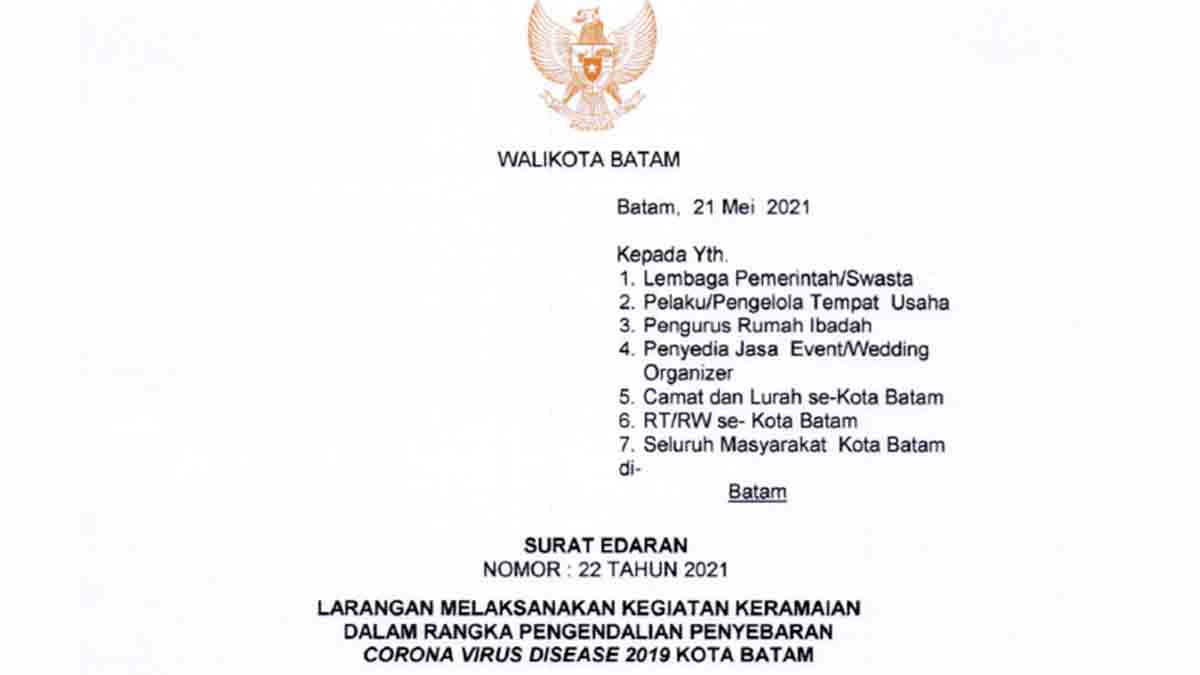 WALIKOTA BATAM

Batam, 21 Mei 2021

Kepada Yth.
1. Lembaga Pemerintah/Swasta
2. Pelaku/Pengelola Tempat Usaha
3. Pengurus Rumah Ibadah
4. Penyedia Jasa Event/Wedding Organizer
5. Camat dan Lurah se-Kota Batam
6. RT/RW se- Kota Batam
7. Seluruh Masyarakat Kota Batam
di-
Batam

SURAT EDARAN
NOMOR : 22 TAHUN 2021

LARANGAN MELAKSANAKAN KEGIATAN KERAMAIAN
DALAM RANGKA PENGENDALIAN PENYEBARAN
CORONA VIRUS DISEASE 2019 KOTA BATAM